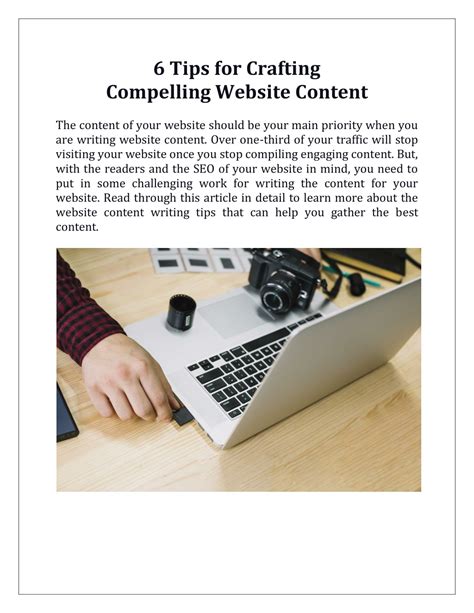 6 Tips for Crafting
Compelling Website Content

The content of your website should be your main priority when you are writing website content. Over one-third of your traffic will stop visiting your website once you stop compiling engaging content. But, with the readers and the SEO of your website in mind, you need to put in some challenging work for writing the content for your website. Read through this article in detail to learn more about the website content writing tips that can help you gather the best content.